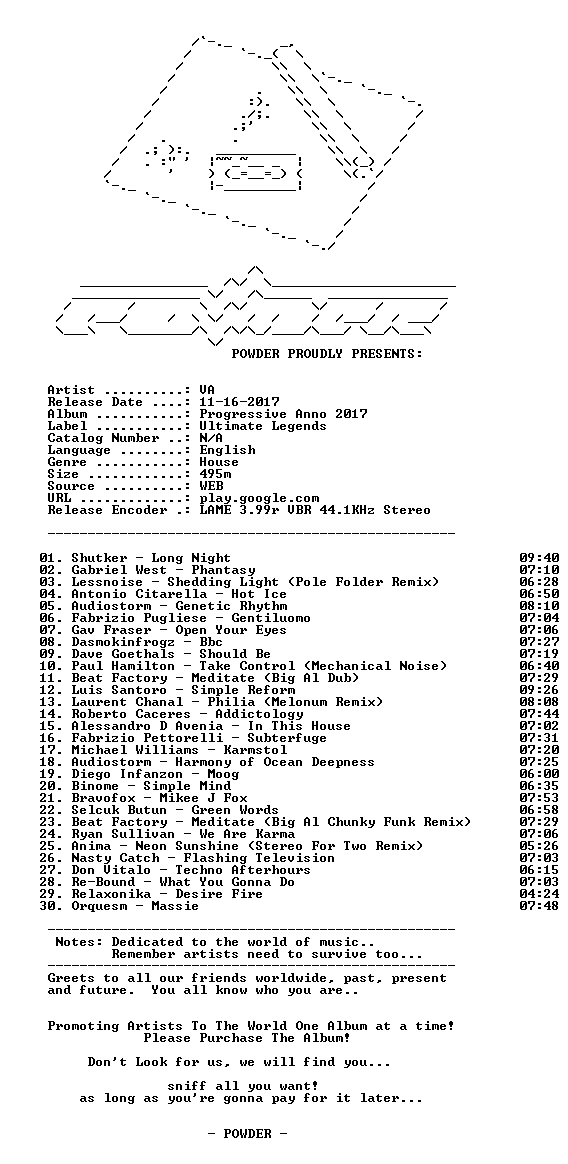 POWDER PROUDLY PRESENTS:

Artist ..........: VA
Release Date ....: 11-16-2017
Album ...........: Progressive Anno 2017
Label ...........: Ultimate Legends
Catalog Number ..: N/A
Language ........: English
Genre ...........: House
Size ............: 495m
Source ..........: WEB
URL .............: play.google.com
Release Encoder .: LAME 3.99r VBR 44.1KHz Stereo

01. Shutker - Long Night 09:40
02. Gabriel West - Phantasy 07:10
03. Lessnoise - Shedding Light (Pole Folder Remix) 06:28
04. Antonio Citarella - Hot Ice 06:50
05. Audiostorm - Genetic Rhythm 08:10
06. Fabrizio Pugliese - Gentiluomo 07:04
07. Gav Fraser - Open Your Eyes 07:06
08. Dasmokinfrogz - Bbc 07:27
09. Dave Goethals - Should Be 07:19
10. Paul Hamilton - Take Control (Mechanical Noise) 06:40
11. Beat Factory - Meditate (Big Al Dub) 07:29
12. Luis Santoro - Simple Reform 09:26
13. Laurent Chanal - Philia (Melonum Remix) 08:08
14. Roberto Caceres - Addictology 07:44
15. Alessandro D Avenia - In This House 07:02
16. Fabrizio Pettorelli - Subterfuge 07:31
17. Michael Williams - Karmstol 07:20
18. Audiostorm - Harmony of Ocean Deepness 07:25
19. Diego Infanzon - Moog 06:00
20. Binome - Simple Mind 06:35
21. Bravofox - Mikee J Fox 07:53
22. Selcuk Butun - Green Words 06:58
23. Beat Factory - Meditate (Big Al Chunky Funk Remix) 07:29
24. Ryan Sullivan - We Are Karma 07:06
25. Anima - Neon Sunshine (Stereo For Two Remix) 05:26
26. Nasty Catch - Flashing Television 07:03
27. Don Vitalo - Techno Afterhours 06:15
28. Re-Bound - What You Gonna Do 07:03
29. Relaxonika - Desire Fire 04:24
30. Orquesm - Massie 07:48

Notes: Dedicated to the world of music..
Remember artists need to survive too...

Greets to all our friends worldwide, past, present and future. You all know who you are..

Promoting Artists To The World One Album at a time!
Please Purchase The Album!

Don't Look for us, we will find you...

sniff all you want!
as long as you're gonna pay for it later...

- POWDER -